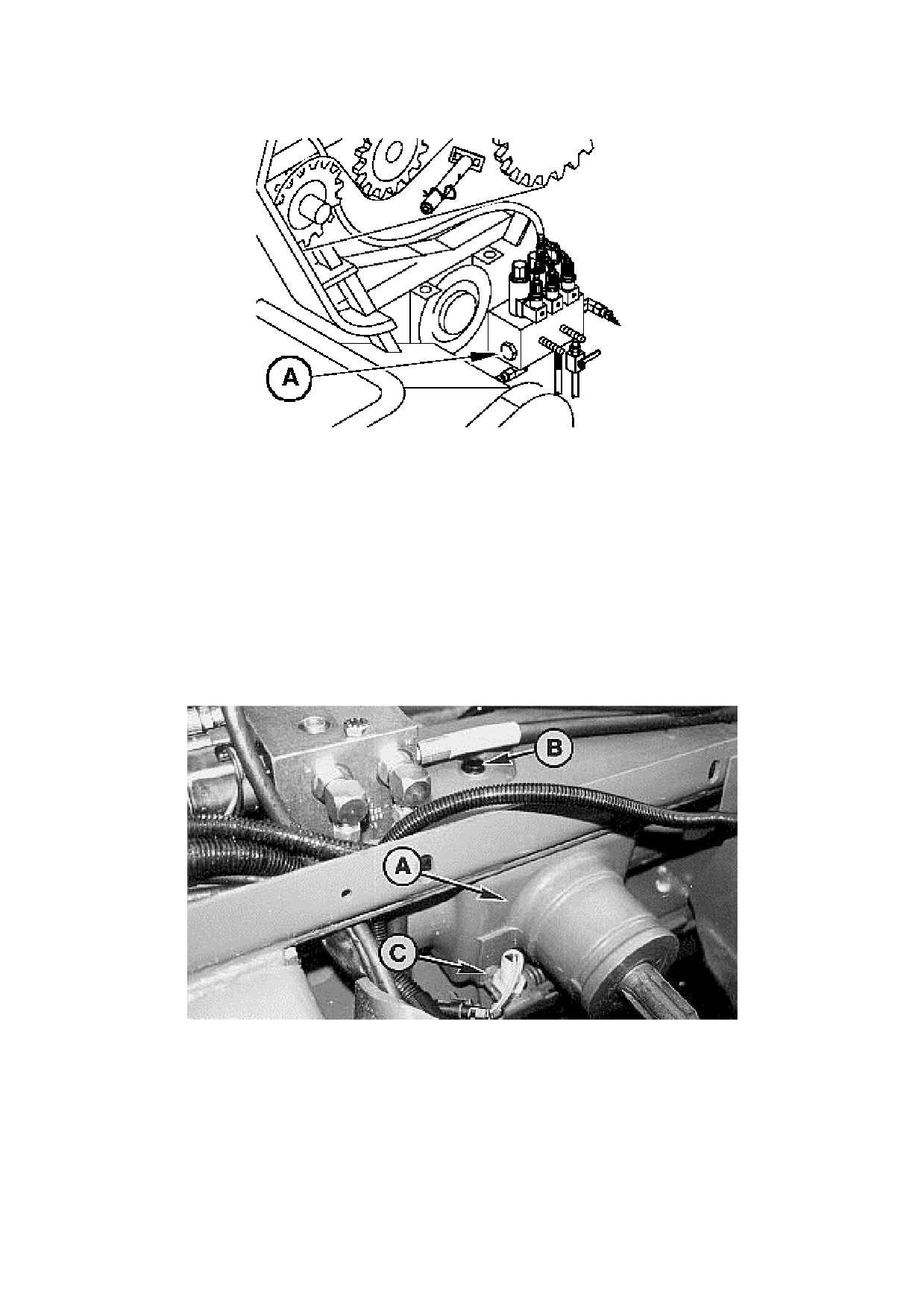 A

B

A

C